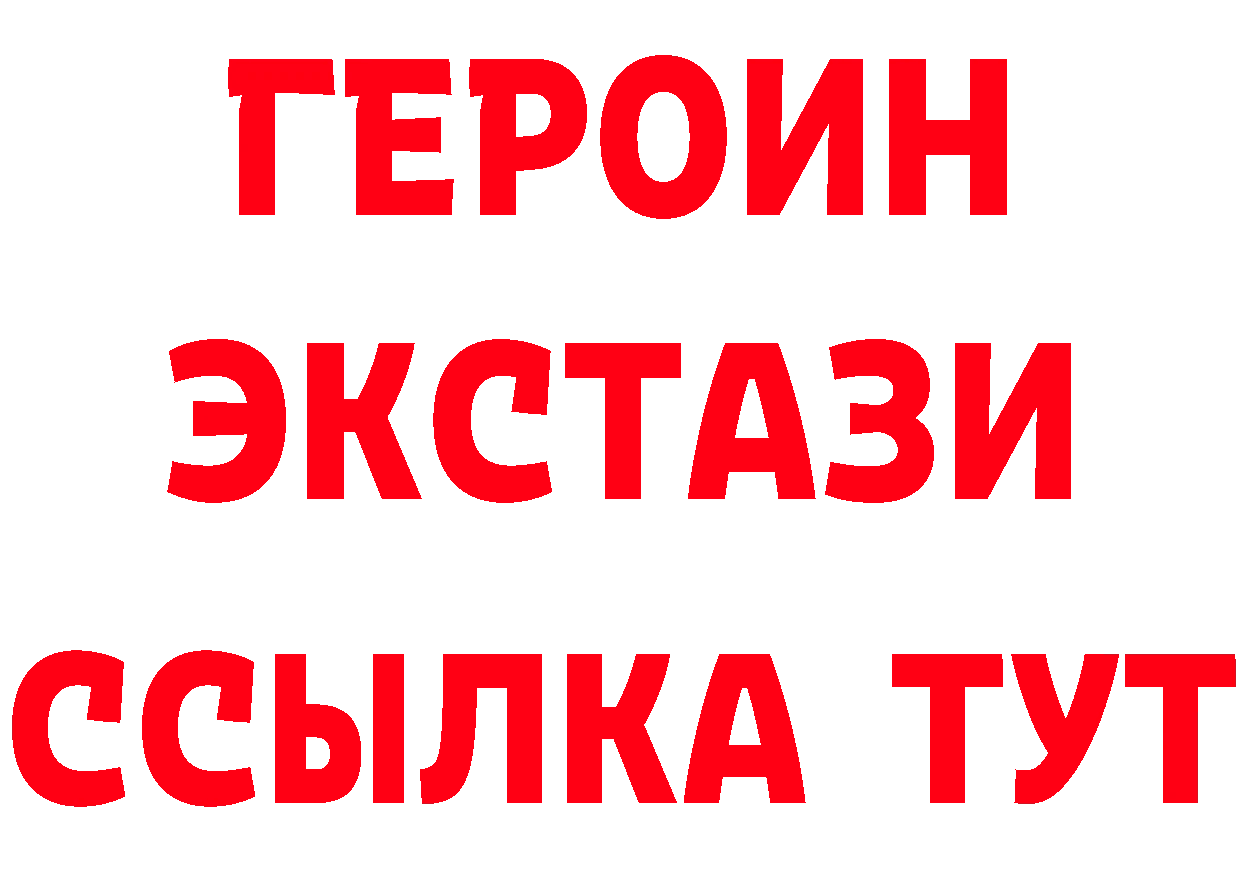 ГЕРОИН
ЭКСТАЗИ
ССЫЛКА ТУТ